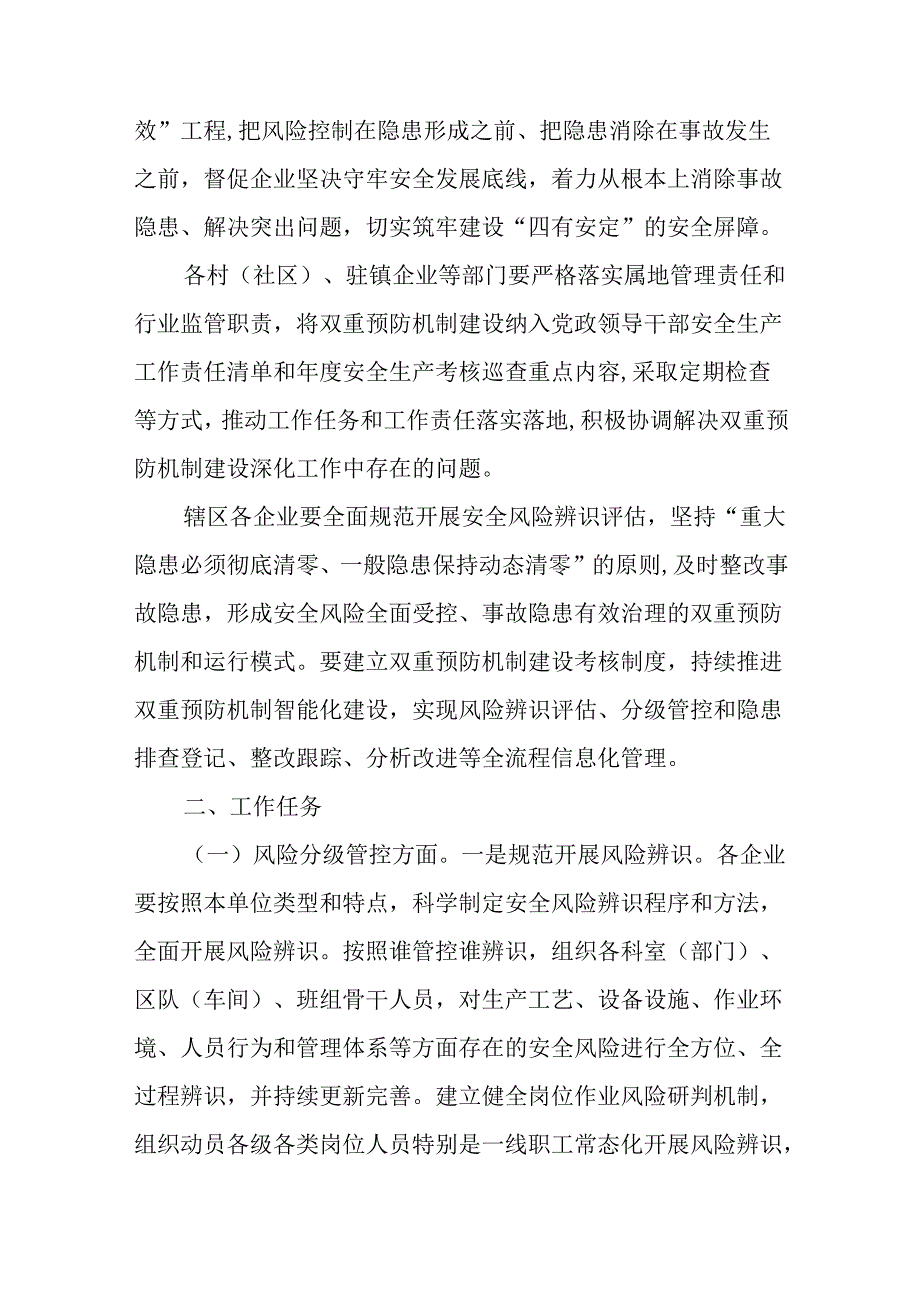 效”工程,把风险控制在隐患形成之前、把隐患消除在事故发生之前，督促企业坚决守牢安全发展底线，着力从根本上消除事故隐患、解决突出问题，切实筑牢建设“四有安定”的安全屏障。

各村（社区）、驻镇企业等部门要严格落实属地管理责任和行业监管职责，将双重预防机制建设纳入党政领导干部安全生产工作责任清单和年度安全生产考核巡查重点内容,采取定期检查等方式，推动工作任务和工作责任落实落地,积极协调解决双重预防机制建设深化工作中存在的问题。

辖区各企业要全面规范开展安全风险辨识评估，坚持“重大隐患必须彻底清零、一般隐患保持动态清零”的原则,及时整改事故隐患，形成安全风险全面受控、事故隐患有效治理的双重预防机制和运行模式。要建立双重预防机制建设考核制度，持续推进双重预防机制智能化建设，实现风险辨识评估、分级管控和隐患排查登记、整改跟踪、分析改进等全流程信息化管理。

二、工作任务

（一）风险分级管控方面。一是规范开展风险辨识。各企业要按照本单位类型和特点，科学制定安全风险辨识程序和方法，全面开展风险辨识。按照谁管控谁辨识，组织各科室（部门）、区队（车间）、班组骨干人员，对生产工艺、设备设施、作业环境、人员行为和管理体系等方面存在的安全风险进行全方位、全过程辨识，并持续更新完善。建立健全岗位作业风险研判机制，组织动员各级各类岗位人员特别是一线职工常态化开展风险辨识，